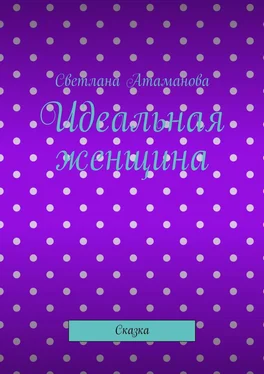 Светлана Атаманова

Идеальная женщина

Сказка